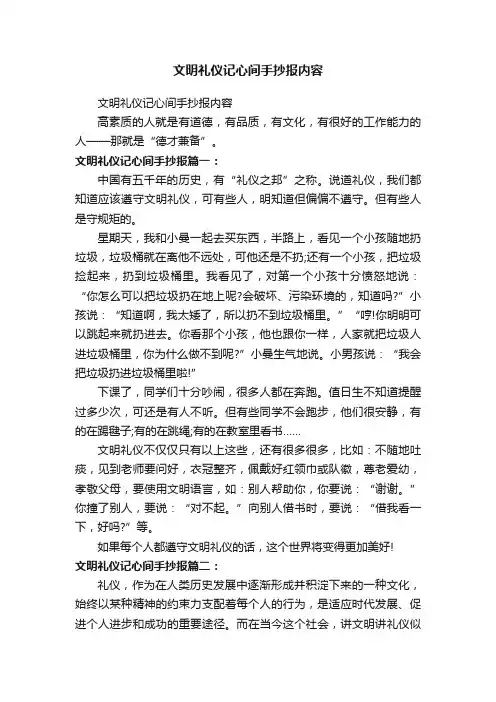 文明礼仪记心间手抄报内容

文明礼仪记心间手抄报内容

高素质的人就是有道德，有品质，有文化，有很好的工作能力的人——那就是“德才兼备”。

文明礼仪记心间手抄报篇一：

中国有五千年的历史，有“礼仪之邦”之称。说道礼仪，我们都知道应该遵守文明礼仪，可有些人，明知道但偏偏不遵守。但有些人是守规矩的。

星期天，我和小曼一起去买东西，半路上，看见一个小孩随地扔垃圾，垃圾桶就在离他不远处，可他还是不扔;还有一个小孩，把垃圾捡起来，扔到垃圾桶里。我看见了，对第一个小孩十分愤怒地说：“你怎么可以把垃圾扔在地上呢?会破坏、污染环境的，知道吗?”小孩说：“知道啊，我太矮了，所以扔不到垃圾桶里。”“哼!你明明可以跳起来就扔进去。你看那个小孩，他也跟你一样，人家就把垃圾人进垃圾桶里，你为什么做不到呢?”小曼生气地说。小男孩说：“我会把垃圾扔进垃圾桶里啦!”

下课了，同学们十分吵闹，很多人都在奔跑。值日生不知道提醒过多少次，可还是有人不听。但有些同学不会跑步，他们很安静，有的在踢毽子;有的在跳绳;有的在教室里看书……

文明礼仪不仅仅只有以上这些，还有很多很多，比如：不随地吐痰，见到老师要问好，衣冠整齐，佩戴好红领巾或队徽，尊老爱幼，孝敬父母，要使用文明语言，如：别人帮助你，你要说：“谢谢。”你撞了别人，要说：“对不起。”向别人借书时，要说：“借我看一下，好吗?”等。

如果每个人都遵守文明礼仪的话，这个世界将变得更加美好!

文明礼仪记心间手抄报篇二：

礼仪，作为在人类历史发展中逐渐形成并积淀下来的一种文化，始终以某种精神的约束力支配着每个人的行为，是适应时代发展、促进个人进步和成功的重要途径。而在当今这个社会，讲文明讲礼仪似